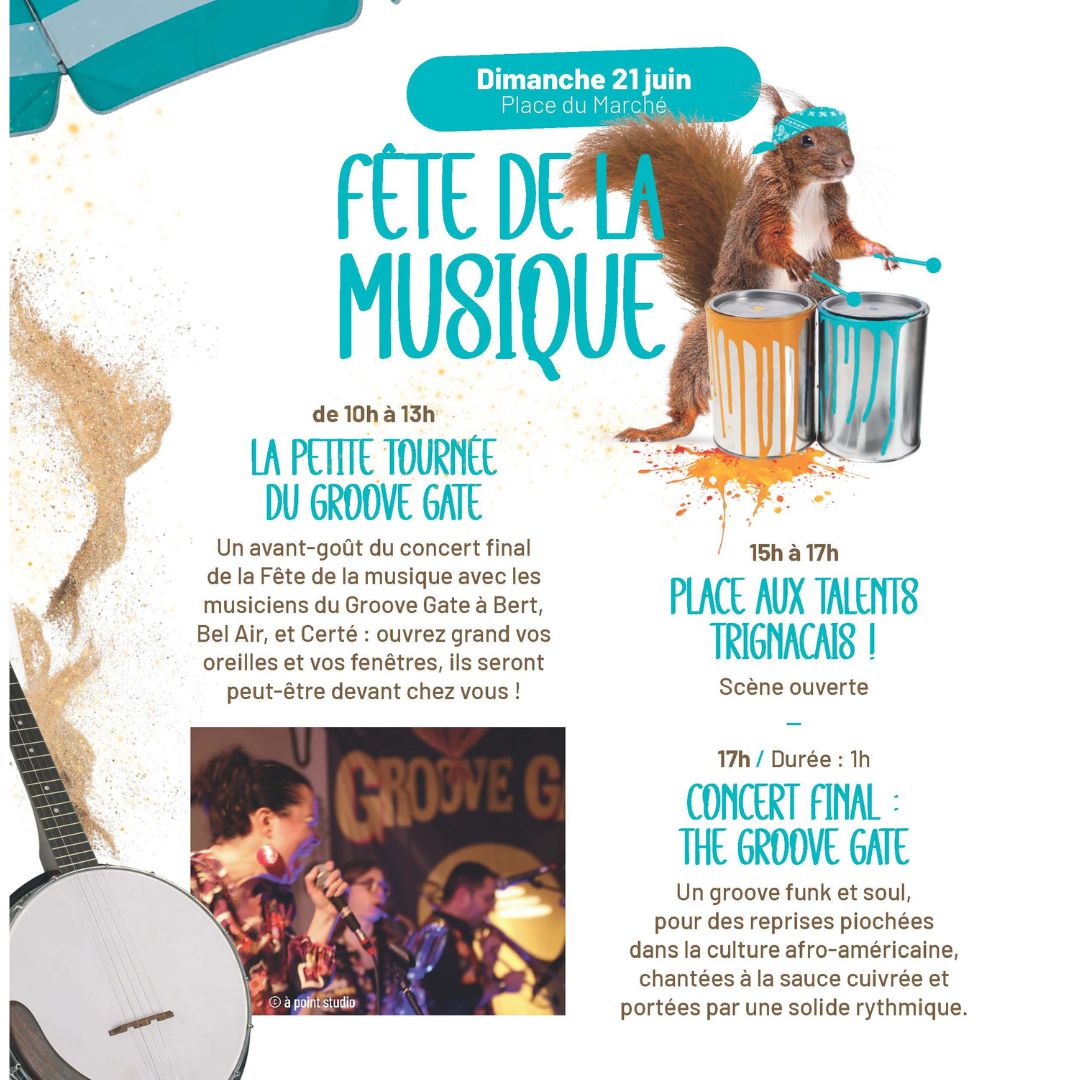 Dimanche 21 juin
Place du Marché

FÊTE DE LA MUSIQUE

de 10h à 13h

LA PETITE TOURNÉE DU GROOVE GATE

Un avant-goût du concert final de la Fête de la musique avec les musiciens du Groove Gate à Bert, Bel Air, et Certé : ouvrez grand vos oreilles et vos fenêtres, ils seront peut-être devant chez vous !

GROOVE G

© à point studio

15h à 17h

PLACE AUX TALENTS TRIGNACAIS !

Scène ouverte

-

17h / Durée : 1h

CONCERT FINAL : THE GROOVE GATE

Un groove funk et soul, pour des reprises piochées dans la culture afro-américaine, chantées à la sauce cuivrée et portées par une solide rythmique.